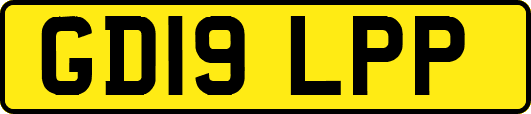 GD19 LPP